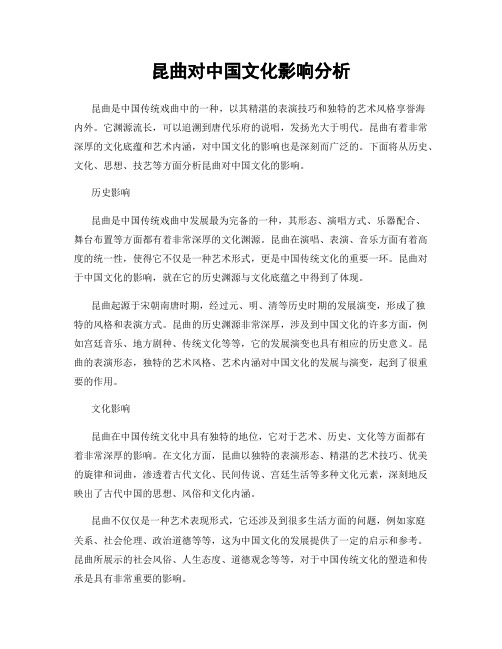 昆曲对中国文化影响分析

昆曲是中国传统戏曲中的一种，以其精湛的表演技巧和独特的艺术风格享誉海内外。它渊源流长，可以追溯到唐代乐府的说唱，发扬光大于明代。昆曲有着非常深厚的文化底蕴和艺术内涵，对中国文化的影响也是深刻而广泛的。下面将从历史、文化、思想、技艺等方面分析昆曲对中国文化的影响。

历史影响

昆曲是中国传统戏曲中发展最为完备的一种，其形态、演唱方式、乐器配合、舞台布置等方面都有着非常深厚的文化渊源。昆曲在演唱、表演、音乐方面有着高度的统一性，使得它不仅是一种艺术形式，更是中国传统文化的重要一环。昆曲对于中国文化的影响，就在它的历史渊源与文化底蕴之中得到了体现。

昆曲起源于宋朝南唐时期，经过元、明、清等历史时期的发展演变，形成了独特的风格和表演方式。昆曲的历史渊源非常深厚，涉及到中国文化的许多方面，例如宫廷音乐、地方剧种、传统文化等等，它的发展演变也具有相应的历史意义。昆曲的表演形态，独特的艺术风格、艺术内涵对中国文化的发展与演变，起到了很重要的作用。

文化影响

昆曲在中国传统文化中具有独特的地位，它对于艺术、历史、文化等方面都有着非常深厚的影响。在文化方面，昆曲以独特的表演形态、精湛的艺术技巧、优美的旋律和词曲，渗透着古代文化、民间传说、宫廷生活等多种文化元素，深刻地反映出了古代中国的思想、风俗和文化内涵。

昆曲不仅仅是一种艺术表现形式，它还涉及到很多生活方面的问题，例如家庭关系、社会伦理、政治道德等等，这为中国文化的发展提供了一定的启示和参考。昆曲所展示的社会风俗、人生态度、道德观念等等，对于中国传统文化的塑造和传承是具有非常重要的影响。